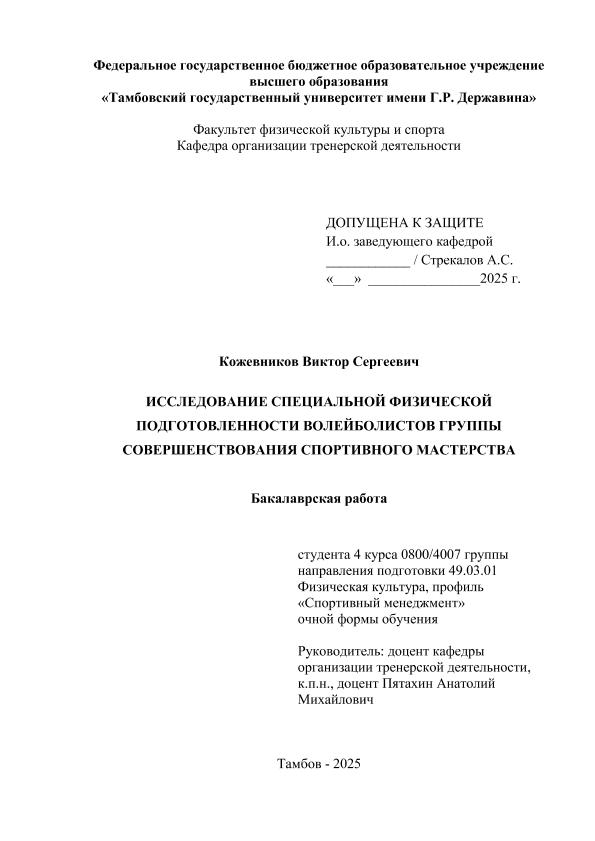 Федеральное государственное бюджетное образовательное учреждение высшего образования
«Тамбовский государственный университет имени Г.Р. Державина»

Факультет физической культуры и спорта
Кафедра организации тренерской деятельности

ДОПУЩЕНА К ЗАЩИТЕ
И.о. заведующего кафедрой
____________ / Стрекалов А.С.
«___» ________________2025 г.

Кожевников Виктор Сергеевич

ИССЛЕДОВАНИЕ СПЕЦИАЛЬНОЙ ФИЗИЧЕСКОЙ ПОДГОТОВЛЕННОСТИ ВОЛЕЙБОЛИСТОВ ГРУППЫ СОВЕРШЕНСТВОВАНИЯ СПОРТИВНОГО МАСТЕРСТВА

Бакалаврская работа

студента 4 курса 0800/4007 группы
направления подготовки 49.03.01
Физическая культура, профиль
«Спортивный менеджмент»
очной формы обучения

Руководитель: доцент кафедры организации тренерской деятельности, к.п.н., доцент Пятахин Анатолий Михайлович

Тамбов - 2025